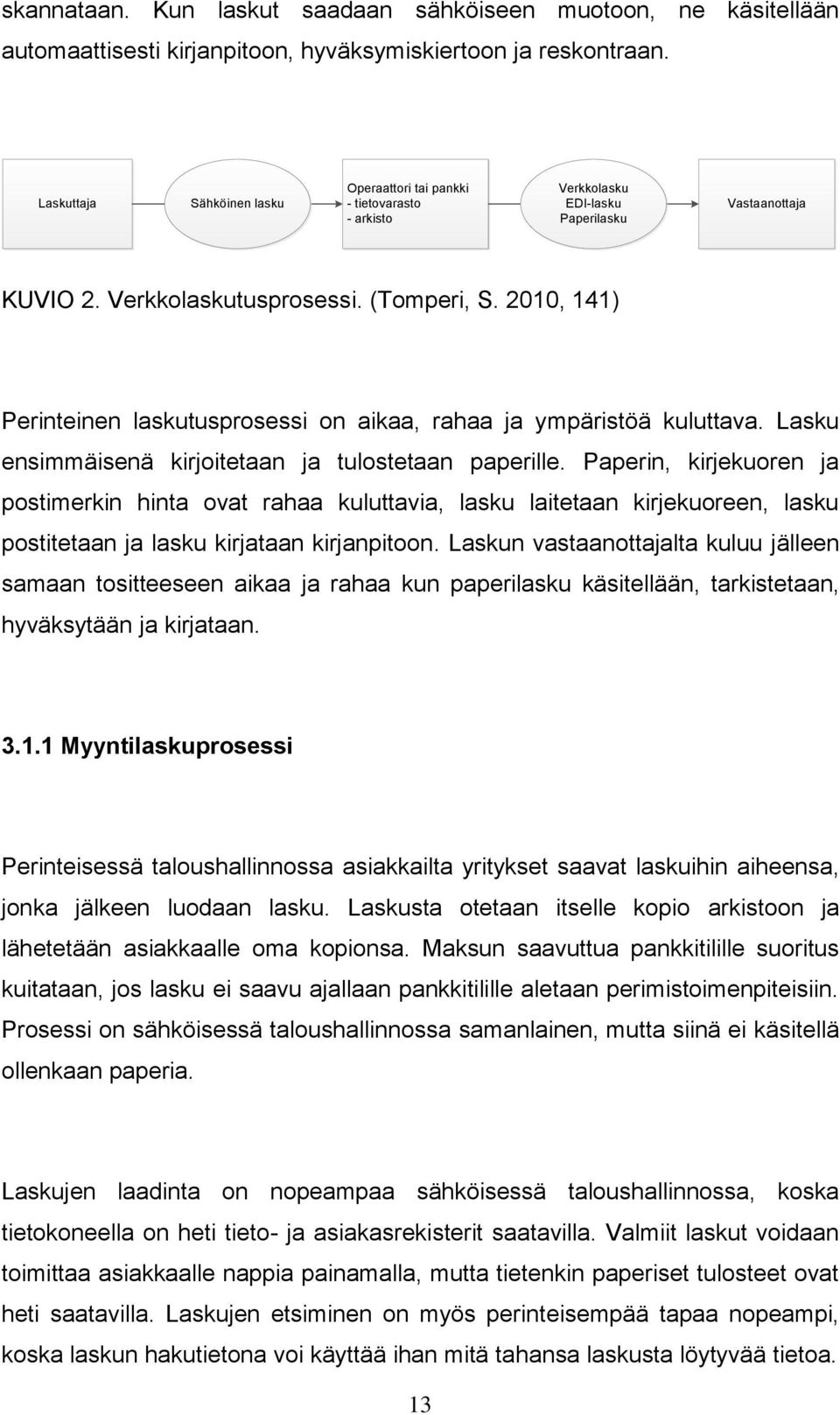 skannataan. Kun laskut saadaan sähköiseen muotoon, ne käsitellään automaattisesti kirjanpitoon, hyväksymiskiertoon ja reskontraan.

Laskuttaja

Sähköinen lasku

Operaattori tai pankki
- tietovarasto
- arkisto

Verkkolasku
EDI-lasku
Paperilasku

Vastaanottaja

KUVIO 2. Verkkolaskutusprosessi. (Tomperi, S. 2010, 141)

Perinteinen laskutusprosessi on aikaa, rahaa ja ympäristöä kuluttava. Lasku ensimmäisenä kirjoitetaan ja tulostetaan paperille. Paperin, kirjekuoren ja postimerkin hinta ovat rahaa kuluttavia, lasku laitetaan kirjekuoreen, lasku postitetaan ja lasku kirjataan kirjanpitoon. Laskun vastaanottajalta kuluu jälleen samaan tositteeseen aikaa ja rahaa kun paperilasku käsitellään, tarkistetaan, hyväksytään ja kirjataan.

3.1.1 Myyntilaskuprosessi

Perinteisessä taloushallinnossa asiakkailta yritykset saavat laskuihin aiheensa, jonka jälkeen luodaan lasku. Laskusta otetaan itselle kopio arkistoon ja lähetetään asiakkaalle oma kopionsa. Maksun saavuttua pankkitilille suoritus kuitataan, jos lasku ei saavu ajallaan pankkitilille aletaan perimistoimenpiteisiin. Prosessi on sähköisessä taloushallinnossa samanlainen, mutta siinä ei käsitellä ollenkaan paperia.

Laskujen laadinta on nopeampaa sähköisessä taloushallinnossa, koska tietokoneella on heti tieto- ja asiakasrekisterit saatavilla. Valmiit laskut voidaan toimittaa asiakkaalle nappia painamalla, mutta tietenkin paperiset tulosteet ovat heti saatavilla. Laskujen etsiminen on myös perinteisempää tapaa nopeampi, koska laskun hakutietona voi käyttää ihan mitä tahansa laskusta löytyvää tietoa.

13